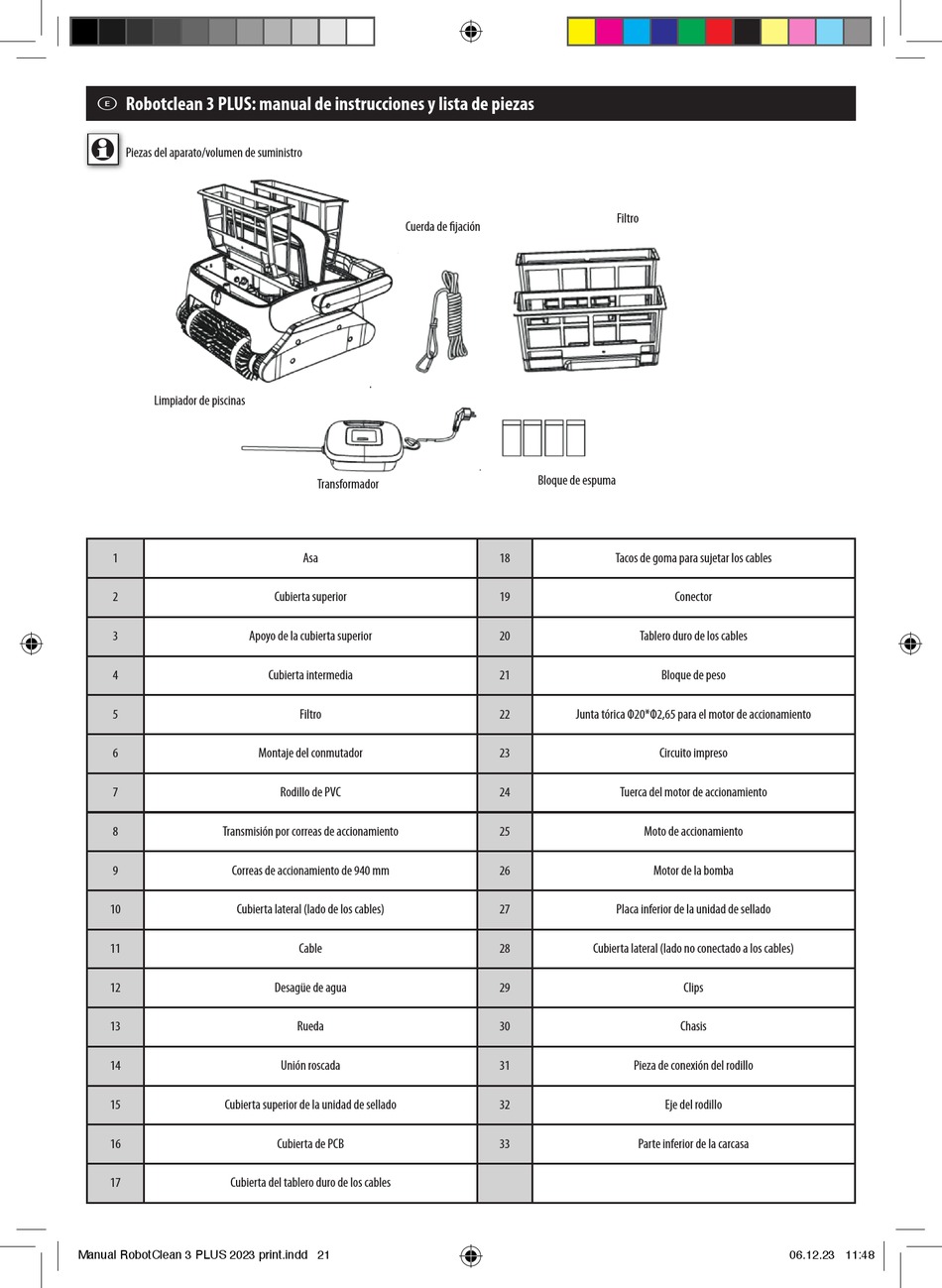 E Robotclean 3 PLUS: manual de instrucciones y lista de piezas

Piezas del aparato/volumen de suministro

Cuerda de fijación

Filtro

Limpiador de piscinas

Transformador

Bloque de espuma

| 1 | Asa | 18 | Tacos de goma para sujetar los cables |
|---|---|---|---|
| 2 | Cubierta superior | 19 | Conector |
| 3 | Apoyo de la cubierta superior | 20 | Tablero duro de los cables |
| 4 | Cubierta intermedia | 21 | Bloque de peso |
| 5 | Filtro | 22 | Junta tórica Φ20*Φ2,65 para el motor de accionamiento |
| 6 | Montaje del conmutador | 23 | Circuito impreso |
| 7 | Rodillo de PVC | 24 | Tuerca del motor de accionamiento |
| 8 | Transmisión por correas de accionamiento | 25 | Moto de accionamiento |
| 9 | Correas de accionamiento de 940 mm | 26 | Motor de la bomba |
| 10 | Cubierta lateral (lado de los cables) | 27 | Placa inferior de la unidad de sellado |
| 11 | Cable | 28 | Cubierta lateral (lado no conectado a los cables) |
| 12 | Desagüe de agua | 29 | Clips |
| 13 | Rueda | 30 | Chasis |
| 14 | Unión roscada | 31 | Pieza de conexión del rodillo |
| 15 | Cubierta superior de la unidad de sellado | 32 | Eje del rodillo |
| 16 | Cubierta de PCB | 33 | Parte inferior de la carcasa |
| 17 | Cubierta del tablero duro de los cables | | |

Manual RobotClean 3 PLUS 2023 print.indd 21

06.12.23 11:48